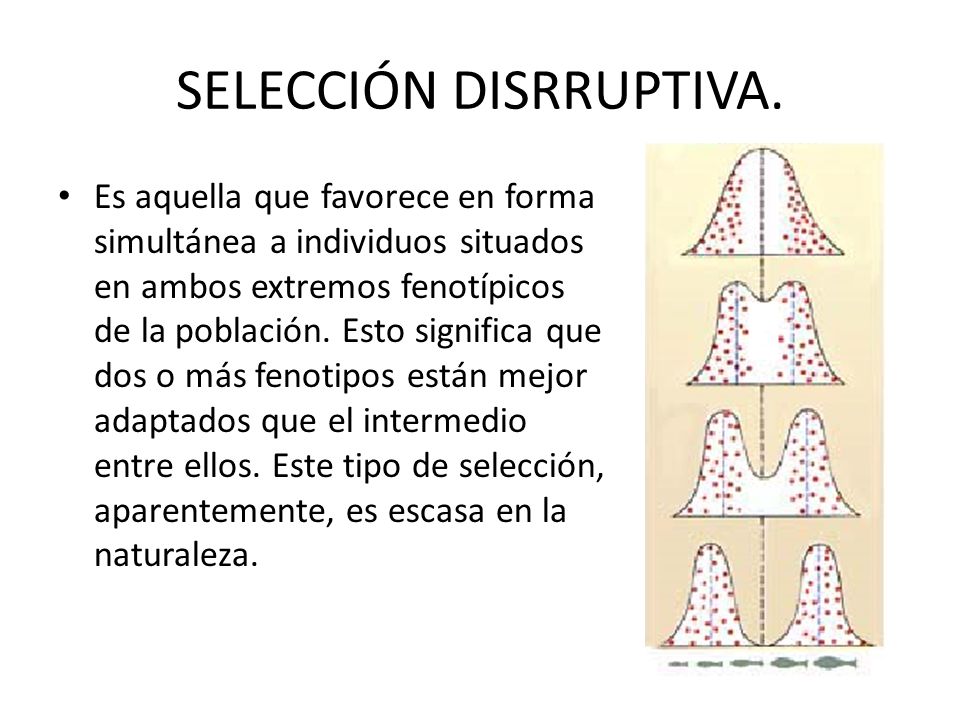 SELECCIÓN DISRRUPTIVA.

• Es aquella que favorece en forma simultánea a individuos situados en ambos extremos fenotípicos de la población. Esto significa que dos o más fenotipos están mejor adaptados que el intermedio entre ellos. Este tipo de selección, aparentemente, es escasa en la naturaleza.